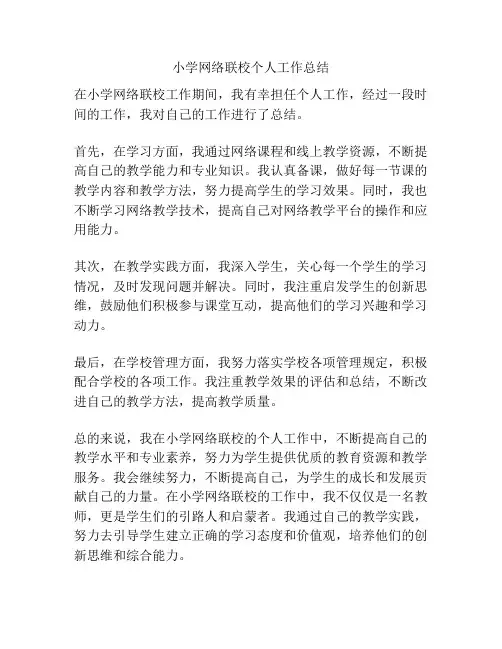 小学网络联校个人工作总结

在小学网络联校工作期间，我有幸担任个人工作，经过一段时间的工作，我对自己的工作进行了总结。

首先，在学习方面，我通过网络课程和线上教学资源，不断提高自己的教学能力和专业知识。我认真备课，做好每一节课的教学内容和教学方法，努力提高学生的学习效果。同时，我也不断学习网络教学技术，提高自己对网络教学平台的操作和应用能力。

其次，在教学实践方面，我深入学生，关心每一个学生的学习情况，及时发现问题并解决。同时，我注重启发学生的创新思维，鼓励他们积极参与课堂互动，提高他们的学习兴趣和学习动力。

最后，在学校管理方面，我努力落实学校各项管理规定，积极配合学校的各项工作。我注重教学效果的评估和总结，不断改进自己的教学方法，提高教学质量。

总的来说，我在小学网络联校的个人工作中，不断提高自己的教学水平和专业素养，努力为学生提供优质的教育资源和教学服务。我会继续努力，不断提高自己，为学生的成长和发展贡献自己的力量。在小学网络联校的工作中，我不仅仅是一名教师，更是学生们的引路人和启蒙者。我通过自己的教学实践，努力去引导学生建立正确的学习态度和价值观，培养他们的创新思维和综合能力。